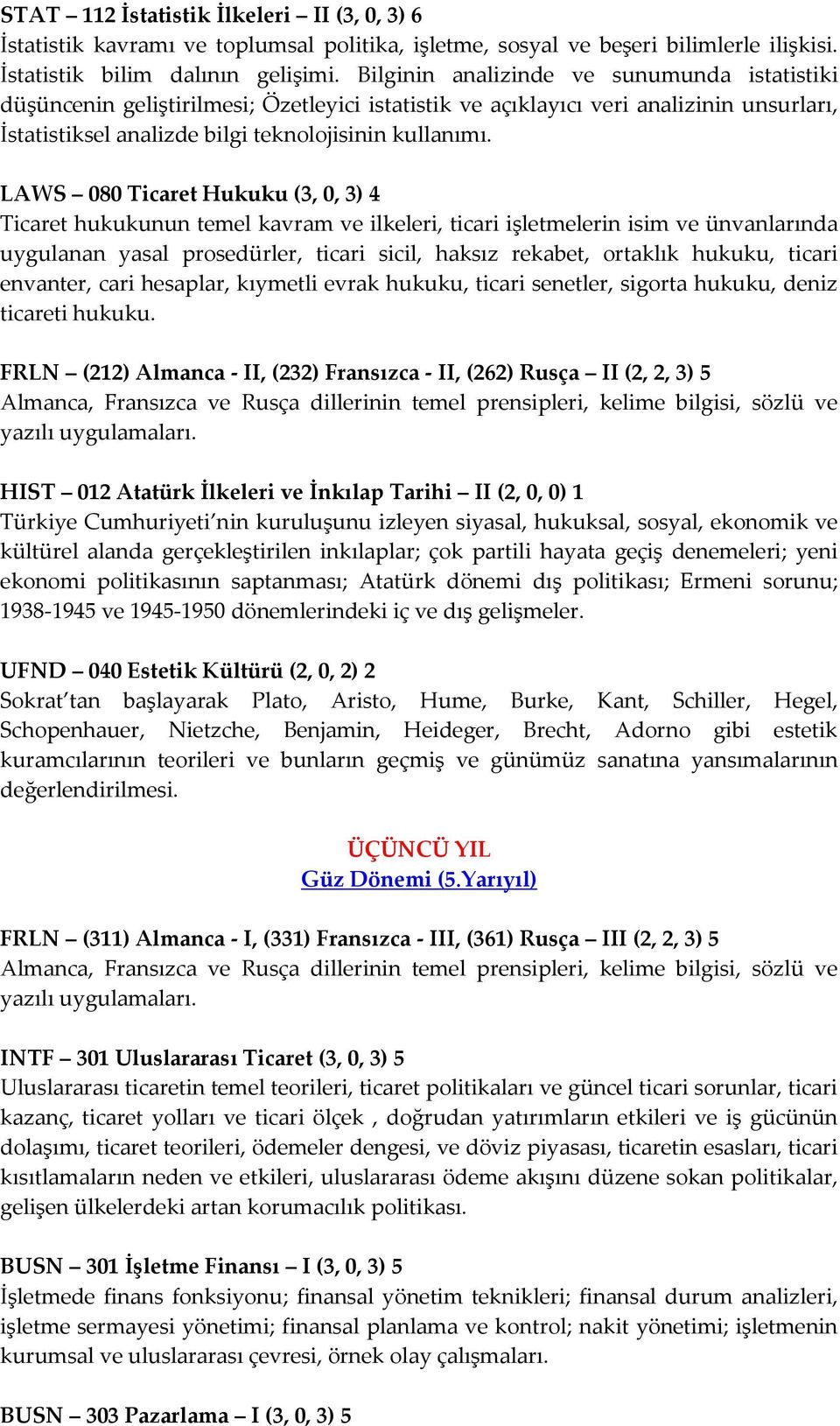 STAT – 112 İstatistik İlkeleri – II (3, 0, 3) 6
İstatistik kavramı ve toplumsal politika, işletme, sosyal ve beşeri bilimlerle ilişkisi. İstatistik bilim dalının gelişimi. Bilginin analizinde ve sunumunda istatistiki düşüncenin geliştirilmesi; Özetleyici istatistik ve açıklayıcı veri analizinin unsurları, İstatistiksel analizde bilgi teknolojisinin kullanımı.

LAWS – 080 Ticaret Hukuku (3, 0, 3) 4
Ticaret hukukunun temel kavram ve ilkeleri, ticari işletmelerin isim ve ünvanlarında uygulanan yasal prosedürler, ticari sicil, haksız rekabet, ortaklık hukuku, ticari envanter, cari hesaplar, kıymetli evrak hukuku, ticari senetler, sigorta hukuku, deniz ticareti hukuku.

FRLN – (212) Almanca - II, (232) Fransızca - II, (262) Rusça – II (2, 2, 3) 5
Almanca, Fransızca ve Rusça dillerinin temel prensipleri, kelime bilgisi, sözlü ve yazılı uygulamaları.

HIST – 012 Atatürk İlkeleri ve İnkılap Tarihi – II (2, 0, 0) 1
Türkiye Cumhuriyeti’nin kuruluşunu izleyen siyasal, hukuksal, sosyal, ekonomik ve kültürel alanda gerçekleştirilen inkılaplar; çok partili hayata geçiş denemeleri; yeni ekonomi politikasının saptanması; Atatürk dönemi dış politikası; Ermeni sorunu; 1938-1945 ve 1945-1950 dönemlerindeki iç ve dış gelişmeler.

UFND – 040 Estetik Kültürü (2, 0, 2) 2
Sokrat’tan başlayarak Plato, Aristo, Hume, Burke, Kant, Schiller, Hegel, Schopenhauer, Nietzche, Benjamin, Heideger, Brecht, Adorno gibi estetik kuramcılarının teorileri ve bunların geçmiş ve günümüz sanatına yansımalarının değerlendirilmesi.

ÜÇÜNCÜ YIL
Güz Dönemi (5.Yarıyıl)

FRLN – (311) Almanca - I, (331) Fransızca - III, (361) Rusça – III (2, 2, 3) 5
Almanca, Fransızca ve Rusça dillerinin temel prensipleri, kelime bilgisi, sözlü ve yazılı uygulamaları.

INTF – 301 Uluslararası Ticaret (3, 0, 3) 5
Uluslararası ticaretin temel teorileri, ticaret politikaları ve güncel ticari sorunlar, ticari kazanç, ticaret yolları ve ticari ölçek , doğrudan yatırımların etkileri ve iş gücünün dolaşımı, ticaret teorileri, ödemeler dengesi, ve döviz piyasası, ticaretin esasları, ticari kısıtlamaların neden ve etkileri, uluslararası ödeme akışını düzene sokan politikalar, gelişen ülkelerdeki artan korumacılık politikası.

BUSN – 301 İşletme Finansı – I (3, 0, 3) 5
İşletmede finans fonksiyonu; finansal yönetim teknikleri; finansal durum analizleri, işletme sermayesi yönetimi; finansal planlama ve kontrol; nakit yönetimi; işletmenin kurumsal ve uluslararası çevresi, örnek olay çalışmaları.

BUSN – 303 Pazarlama – I (3, 0, 3) 5